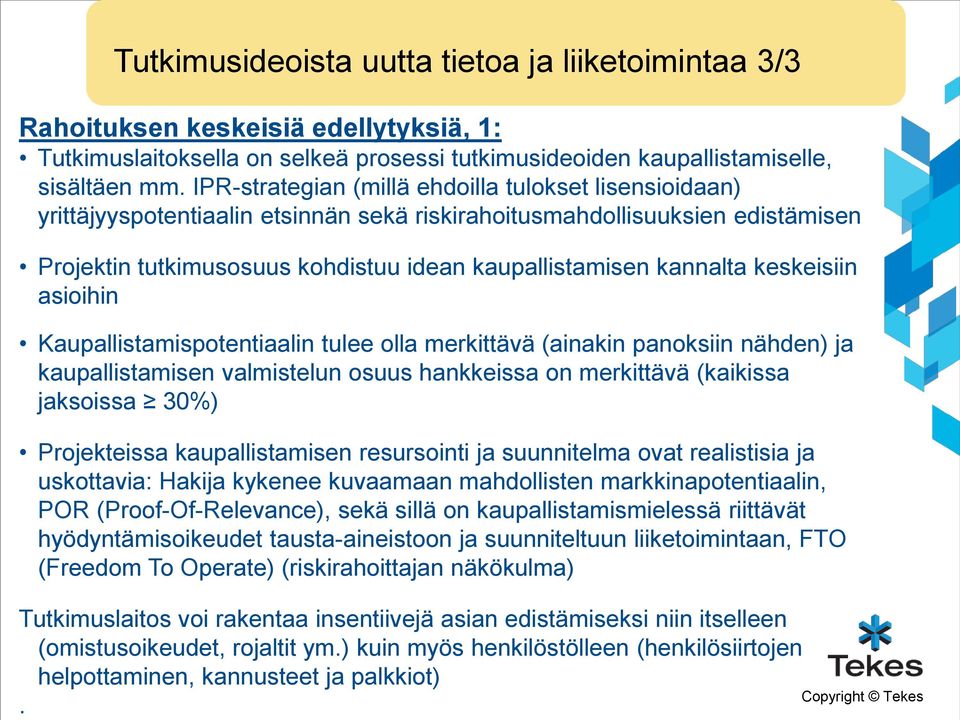 Tutkimusideoista uutta tietoa ja liiketoimintaa 3/3

Rahoituksen keskeisiä edellytyksiä, 1:

• Tutkimuslaitoksella on selkeä prosessi tutkimusideoiden kaupallistamiselle, sisältäen mm. IPR-strategian (millä ehdoilla tulokset lisensioidaan) yrittäjyyspotentiaalin etsinnän sekä riskirahoitusmahdollisuuksien edistämisen

• Projektin tutkimusosuus kohdistuu idean kaupallistamisen kannalta keskeisiin asioihin

• Kaupallistamispotentiaalin tulee olla merkittävä (ainakin panoksiin nähden) ja kaupallistamisen valmistelun osuus hankkeissa on merkittävä (kaikissa jaksoissa ≥ 30%)

• Projekteissa kaupallistamisen resursointi ja suunnitelma ovat realistisia ja uskottavia: Hakija kykenee kuvaamaan mahdollisten markkinapotentiaalin, POR (Proof-Of-Relevance), sekä sillä on kaupallistamismielessä riittävät hyödyntämisoikeudet tausta-aineistoon ja suunniteltuun liiketoimintaan, FTO (Freedom To Operate) (riskirahoittajan näkökulma)

Tutkimuslaitos voi rakentaa insentiivejä asian edistämiseksi niin itselleen (omistusoikeudet, rojaltit ym.) kuin myös henkilöstölleen (henkilösiirtojen helpottaminen, kannusteet ja palkkiot)

.

Tekes

Copyright © Tekes